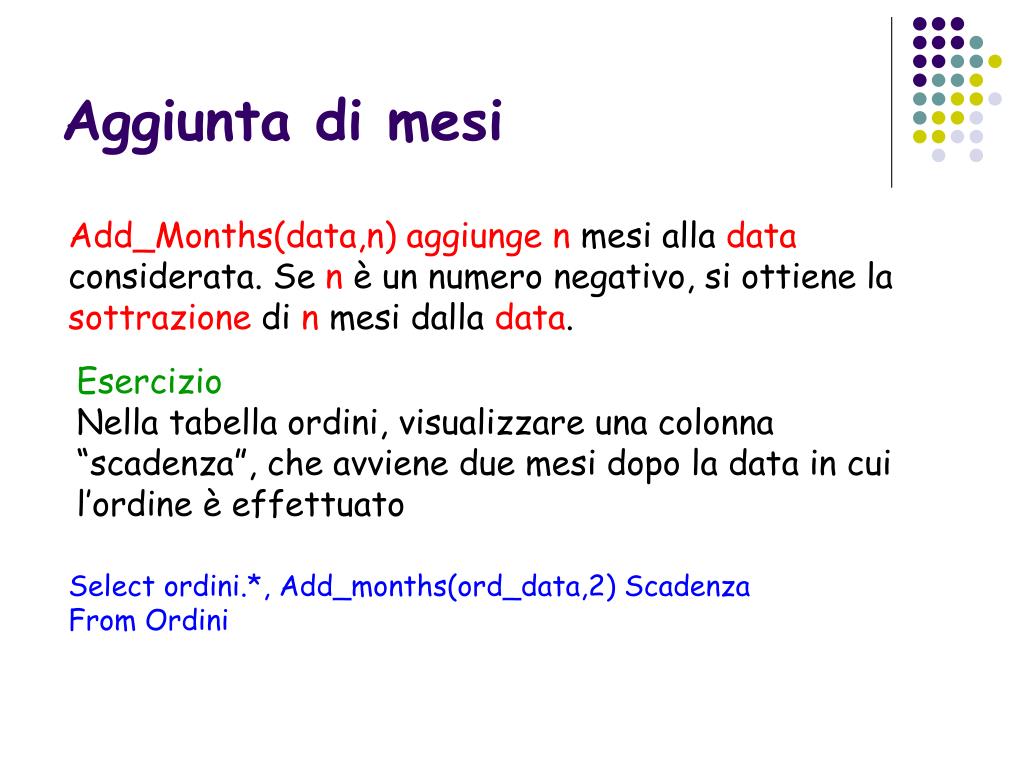 Aggiunta di mesi

Add_Months(data,n) aggiunge n mesi alla data considerata. Se n è un numero negativo, si ottiene la sottrazione di n mesi dalla data.

Esercizio
Nella tabella ordini, visualizzare una colonna “scadenza”, che avviene due mesi dopo la data in cui l’ordine è effettuato

Select ordini.*, Add_months(ord_data,2) Scadenza
From Ordini